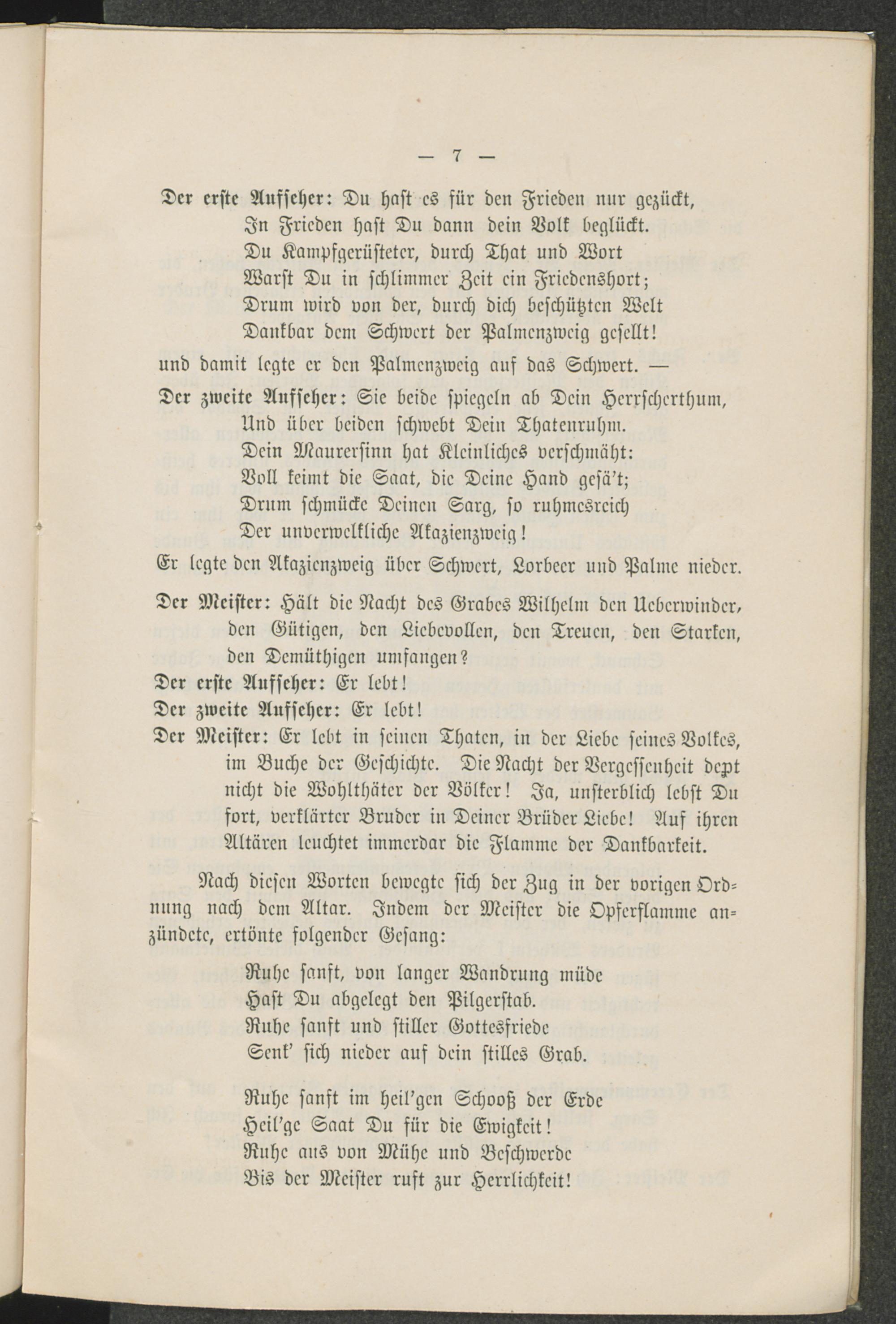 — 7 —

Der erste Aufseher: Du hast es für den Frieden nur gezückt,
In Frieden hast Du dann dein Volk beglückt.
Du Kampfgerüsteter, durch That und Wort
Warst Du in schlimmer Zeit ein Friedenshort;
Drum wird von der, durch dich beschützten Welt
Dankbar dem Schwert der Palmenzweig gesellt!

und damit legte er den Palmenzweig auf das Schwert. —

Der zweite Aufseher: Sie beide spiegeln ab Dein Herrscherthum,
Und über beiden schwebt Dein Thatenruhm.
Dein Maurersinn hat Kleinliches verschmäht:
Voll keimt die Saat, die Deine Hand gesä't;
Drum schmücke Deinen Sarg, so ruhmesreich
Der unverwelkliche Akazienzweig!

Er legte den Akazienzweig über Schwert, Lorbeer und Palme nieder.

Der Meister: Hält die Nacht des Grabes Wilhelm den Ueberwinder, den Gütigen, den Liebevollen, den Treuen, den Starken, den Demüthigen umfangen?

Der erste Aufseher: Er lebt!

Der zweite Aufseher: Er lebt!

Der Meister: Er lebt in seinen Thaten, in der Liebe seines Volkes, im Buche der Geschichte. Die Nacht der Vergessenheit deckt nicht die Wohlthäter der Völker! Ja, unsterblich lebst Du fort, verklärter Bruder in Deiner Brüder Liebe! Auf ihren Altären leuchtet immerdar die Flamme der Dankbarkeit.

Nach diesen Worten bewegte sich der Zug in der vorigen Ordnung nach dem Altar. Indem der Meister die Opferflamme anzündete, ertönte folgender Gesang:

Ruhe sanft, von langer Wandrung müde
Hast Du abgelegt den Pilgerstab.
Ruhe sanft und stiller Gottesfriede
Senk' sich nieder auf dein stilles Grab.

Ruhe sanft im heil'gen Schooß der Erde
Heil'ge Saat Du für die Ewigkeit!
Ruhe aus von Mühe und Beschwerde
Bis der Meister ruft zur Herrlichkeit!